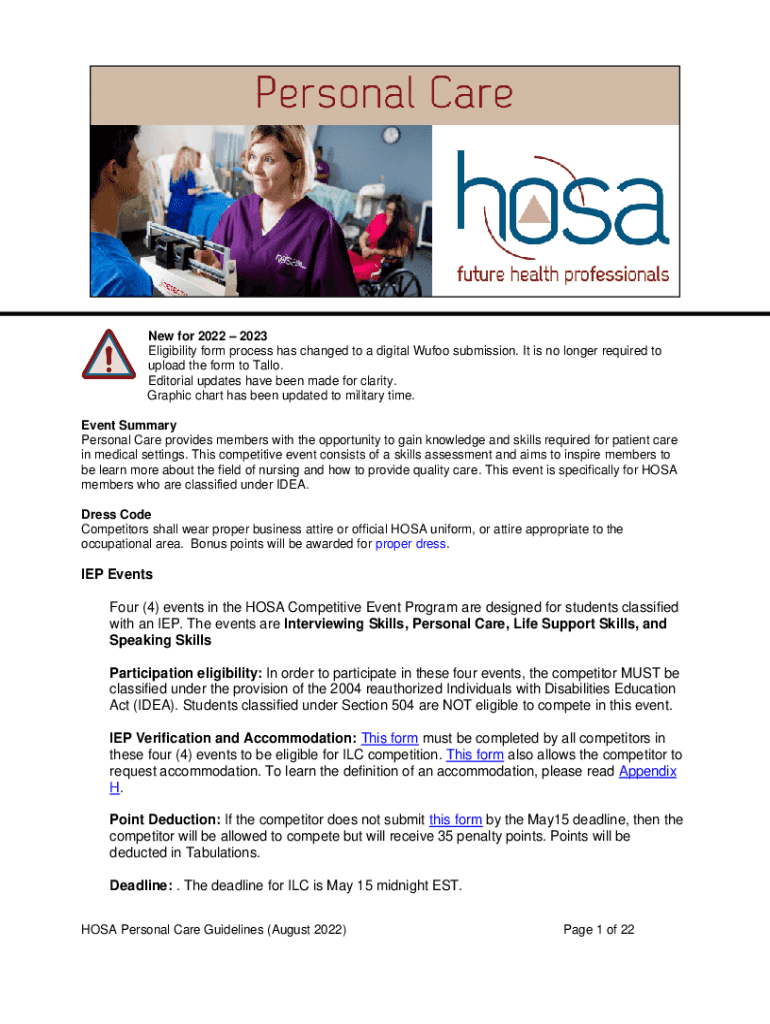 Personal Care

hosa
future health professionals

New for 2022 – 2023
Eligibility form process has changed to a digital Wufoo submission. It is no longer required to upload the form to Tallo.
Editorial updates have been made for clarity.
Graphic chart has been updated to military time.

Event Summary
Personal Care provides members with the opportunity to gain knowledge and skills required for patient care in medical settings. This competitive event consists of a skills assessment and aims to inspire members to be learn more about the field of nursing and how to provide quality care. This event is specifically for HOSA members who are classified under IDEA.

Dress Code
Competitors shall wear proper business attire or official HOSA uniform, or attire appropriate to the occupational area. Bonus points will be awarded for proper dress.

IEP Events

Four (4) events in the HOSA Competitive Event Program are designed for students classified with an IEP. The events are Interviewing Skills, Personal Care, Life Support Skills, and Speaking Skills

Participation eligibility: In order to participate in these four events, the competitor MUST be classified under the provision of the 2004 reauthorized Individuals with Disabilities Education Act (IDEA). Students classified under Section 504 are NOT eligible to compete in this event.

IEP Verification and Accommodation: This form must be completed by all competitors in these four (4) events to be eligible for ILC competition. This form also allows the competitor to request accommodation. To learn the definition of an accommodation, please read Appendix H.

Point Deduction: If the competitor does not submit this form by the May15 deadline, then the competitor will be allowed to compete but will receive 35 penalty points. Points will be deducted in Tabulations.

Deadline: . The deadline for ILC is May 15 midnight EST.

HOSA Personal Care Guidelines (August 2022)

Page 1 of 22